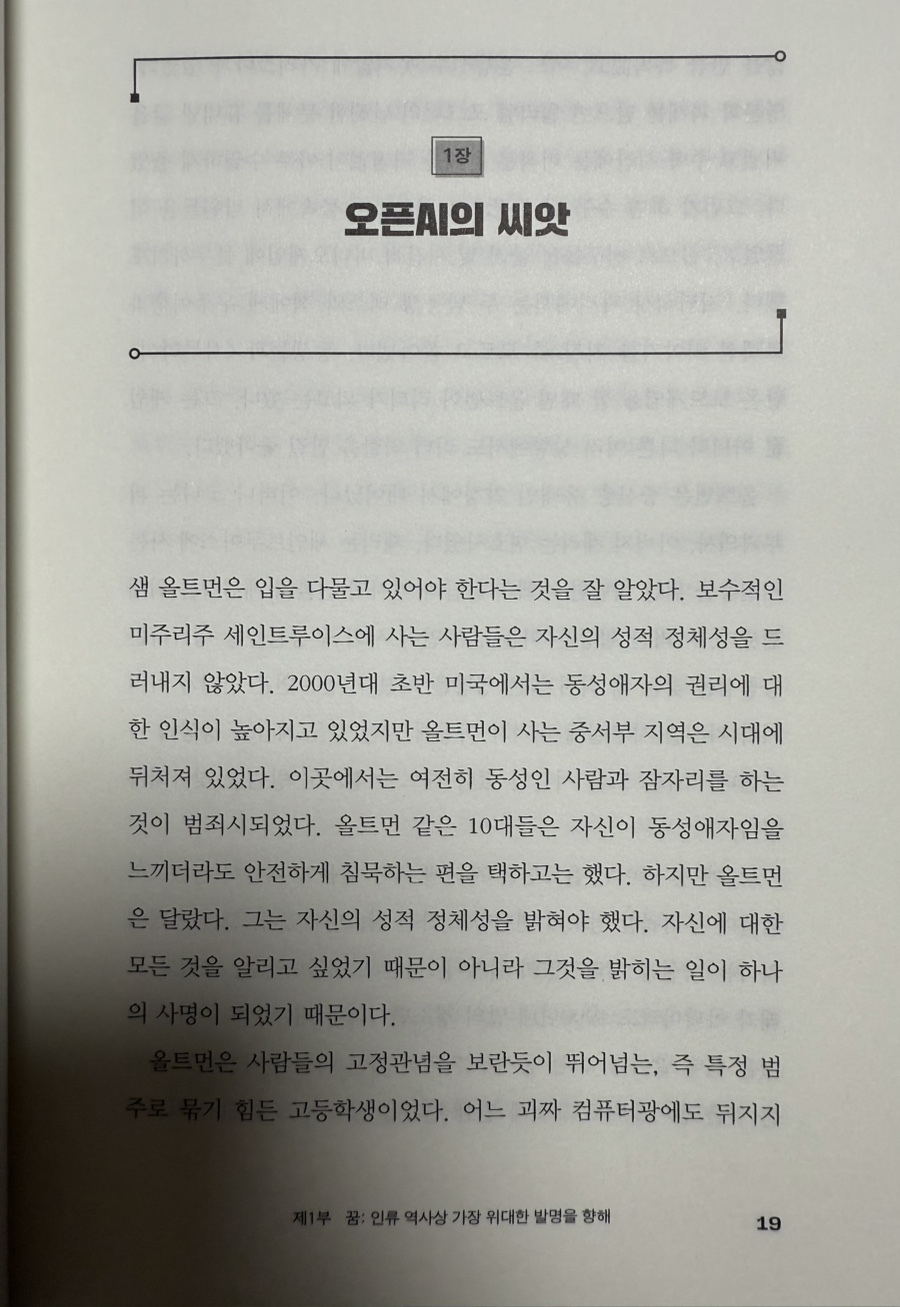 1장

오픈AI의 씨앗

샘 올트먼은 입을 다물고 있어야 한다는 것을 잘 알았다. 보수적인 미주리주 세인트루이스에 사는 사람들은 자신의 성적 정체성을 드러내지 않았다. 2000년대 초반 미국에서는 동성애자의 권리에 대한 인식이 높아지고 있었지만 올트먼이 사는 중서부 지역은 시대에 뒤처져 있었다. 이곳에서는 여전히 동성인 사람과 잠자리를 하는 것이 범죄시되었다. 올트먼 같은 10대들은 자신이 동성애자임을 느끼더라도 안전하게 침묵하는 편을 택하고는 했다. 하지만 올트먼은 달랐다. 그는 자신의 성적 정체성을 밝혀야 했다. 자신에 대한 모든 것을 알리고 싶었기 때문이 아니라 그것을 밝히는 일이 하나의 사명이 되었기 때문이다.

올트먼은 사람들의 고정관념을 보란듯이 뛰어넘는, 즉 특정 범주로 묶기 힘든 고등학생이었다. 어느 괴짜 컴퓨터광에도 뒤지지

제1부 꿈: 인류 역사상 가장 위대한 발명을 향해 19